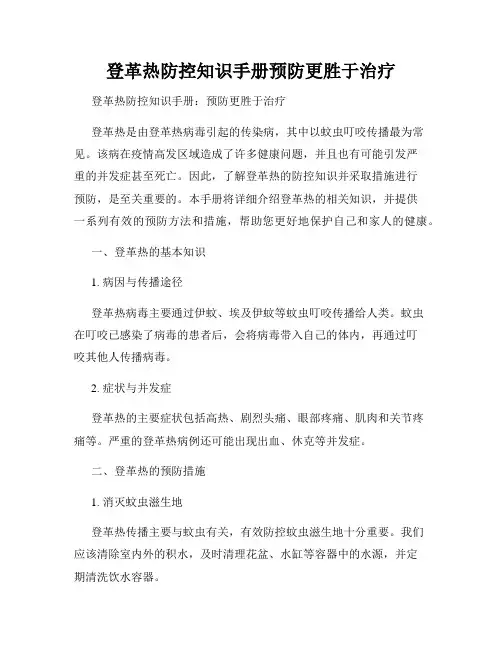 登革热防控知识手册预防更胜于治疗

登革热防控知识手册：预防更胜于治疗

登革热是由登革热病毒引起的传染病，其中以蚊虫叮咬传播最为常见。该病在疫情高发区域造成了许多健康问题，并且也有可能引发严重的并发症甚至死亡。因此，了解登革热的防控知识并采取措施进行预防，是至关重要的。本手册将详细介绍登革热的相关知识，并提供一系列有效的预防方法和措施，帮助您更好地保护自己和家人的健康。

一、登革热的基本知识

1. 病因与传播途径

登革热病毒主要通过伊蚊、埃及伊蚊等蚊虫叮咬传播给人类。蚊虫在叮咬已感染了病毒的患者后，会将病毒带入自己的体内，再通过叮咬其他人传播病毒。

2. 症状与并发症

登革热的主要症状包括高热、剧烈头痛、眼部疼痛、肌肉和关节疼痛等。严重的登革热病例还可能出现出血、休克等并发症。

二、登革热的预防措施

1. 消灭蚊虫滋生地

登革热传播主要与蚊虫有关，有效防控蚊虫滋生地十分重要。我们应该清除室内外的积水，及时清理花盆、水缸等容器中的水源，并定期清洗饮水容器。